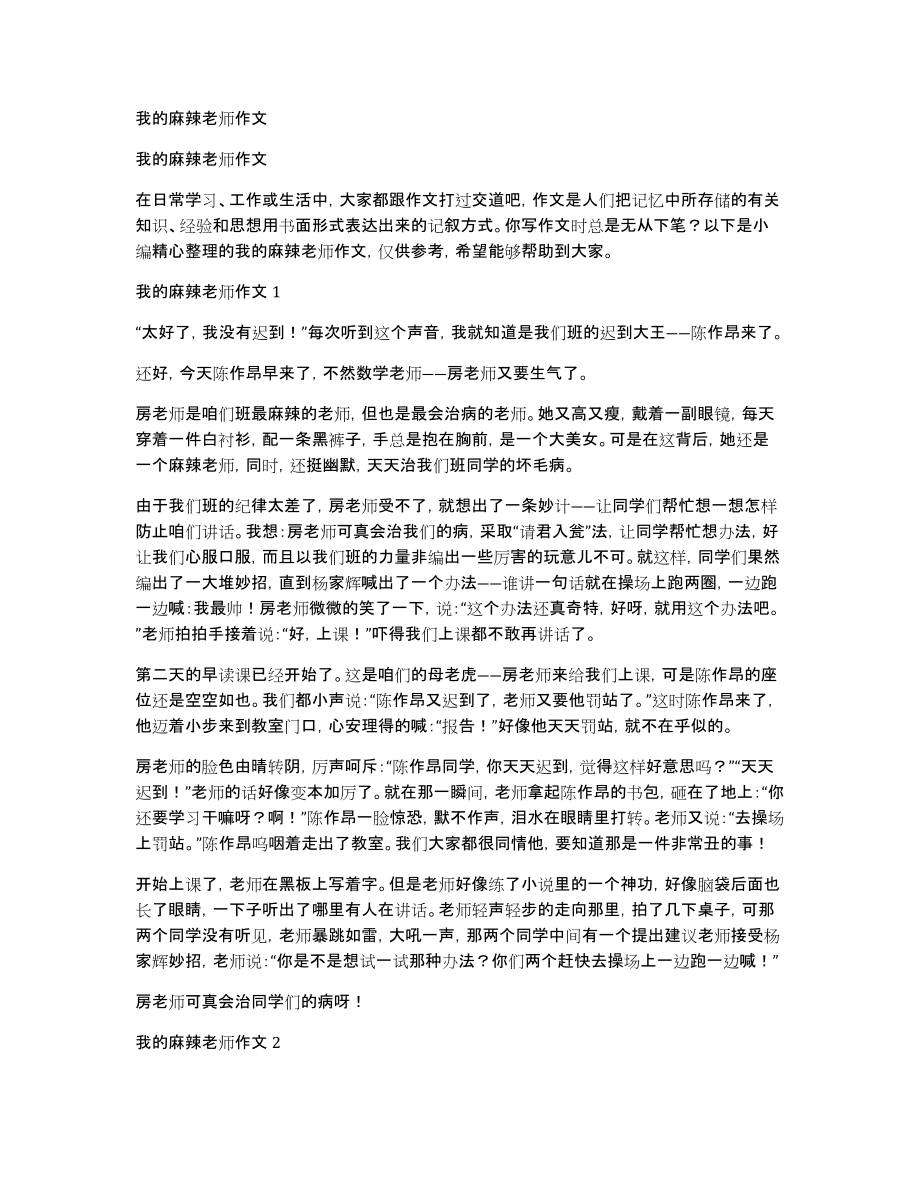 我的麻辣老师作文

我的麻辣老师作文

在日常学习、工作或生活中，大家都跟作文打过交道吧，作文是人们把记忆中所存储的有关知识、经验和思想用书面形式表达出来的记叙方式。你写作文时总是无从下笔？以下是小编精心整理的我的麻辣老师作文，仅供参考，希望能够帮助到大家。

我的麻辣老师作文 1

“太好了，我没有迟到！”每次听到这个声音，我就知道是我们班的迟到大王——陈作昂来了。

还好，今天陈作昂早来了，不然数学老师——房老师又要生气了。

房老师是咱们班最麻辣的老师，但也是最会治病的老师。她又高又瘦，戴着一副眼镜，每天穿着一件白衬衫，配一条黑裤子，手总是抱在胸前，是一个大美女。可是在这背后，她还是一个麻辣老师，同时，还挺幽默，天天治我们班同学的坏毛病。

由于我们班的纪律太差了，房老师受不了，就想出了一条妙计——让同学们帮忙想一想怎样防止咱们讲话。我想：房老师可真会治我们的病，采取“请君入瓮”法，让同学帮忙想办法，好让我们心服口服，而且以我们班的力量非编出一些厉害的玩意儿不可。就这样，同学们果然编出了一大堆妙招，直到杨家辉喊出了一个办法——谁讲一句话就在操场上跑两圈，一边跑一边喊：我最帅！房老师微微的笑了一下，说：“这个办法还真奇特，好呀，就用这个办法吧。”老师拍拍手接着说：“好，上课！”吓得我们上课都不敢再讲话了。

第二天的早读课已经开始了。这是咱们的母老虎——房老师来给我们上课，可是陈作昂的座位还是空空如也。我们都小声说：“陈作昂又迟到了，老师又要他罚站了。”这时陈作昂来了，他迈着小步来到教室门口，心安理得的喊：“报告！”好像他天天罚站，就不在乎似的。

房老师的脸色由晴转阴，厉声呵斥：“陈作昂同学，你天天迟到，觉得这样好意思吗？”“天天迟到！”老师的话好像变本加厉了。就在那一瞬间，老师拿起陈作昂的书包，砸在了地上：“你还要学习干嘛呀？啊！”陈作昂一脸惊恐，默不作声，泪水在眼睛里打转。老师又说：“去操场上罚站。”陈作昂呜咽着走出了教室。我们大家都很同情他，要知道那是一件非常丑的事！

开始上课了，老师在黑板上写着字。但是老师好像练了小说里的一个神功，好像脑袋后面也长了眼睛，一下子听出了哪里有人在讲话。老师轻声轻步的走向那里，拍了几下桌子，可那两个同学没有听见，老师暴跳如雷，大吼一声，那两个同学中间有一个提出建议老师接受杨家辉妙招，老师说：“你是不是想试一试那种办法？你们两个赶快去操场上一边跑一边喊！”

房老师可真会治同学们的病呀！

我的麻辣老师作文 2